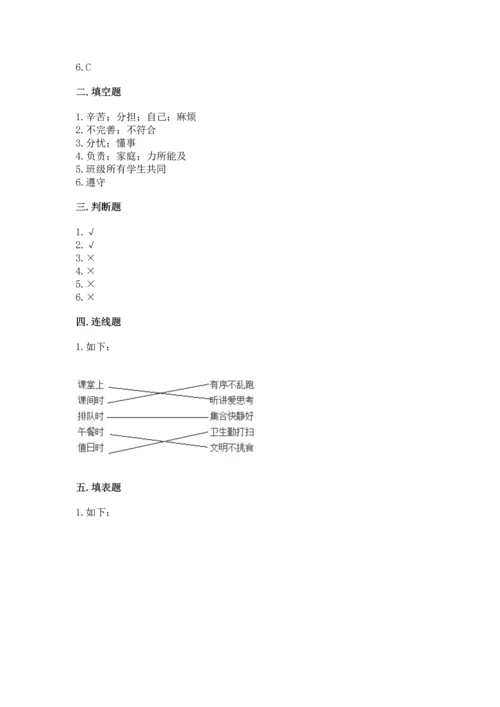 6. C

二. 填空题

1. 辛苦；分担；自己；麻烦
2. 不完善；不符合
3. 分忧；懂事
4. 负责；家庭；力所能及
5. 班级所有学生共同
6. 遵守

三. 判断题

1. √
2. √
3. ×
4. ×
5. ×
6. ×

四. 连线题

1. 如下：

课堂上
课间时
排队时
午餐时
值日时

有序不乱跑
听讲爱思考
集合快静好
卫生勤打扫
文明不挑食

五. 填表题

1. 如下：